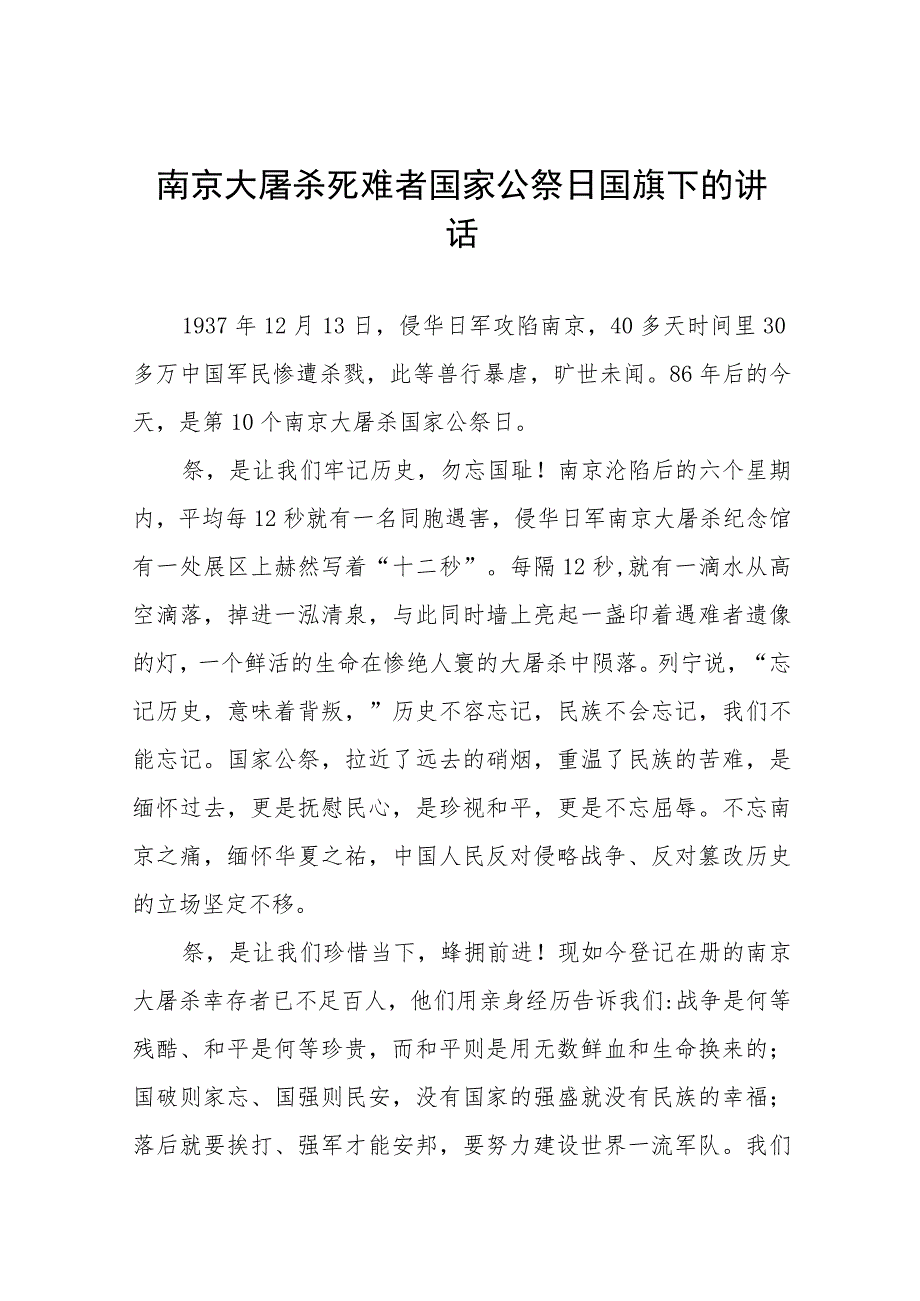 南京大屠杀死难者国家公祭日国旗下的讲话

1937年12月13日，侵华日军攻陷南京，40多天时间里30多万中国军民惨遭杀戮，此等兽行暴虐，旷世未闻。86年后的今天，是第10个南京大屠杀国家公祭日。

祭，是让我们牢记历史，勿忘国耻！南京沦陷后的六个星期内，平均每12秒就有一名同胞遇害，侵华日军南京大屠杀纪念馆有一处展区上赫然写着“十二秒”。每隔12秒,就有一滴水从高空滴落，掉进一泓清泉，与此同时墙上亮起一盏印着遇难者遗像的灯，一个鲜活的生命在惨绝人寰的大屠杀中陨落。列宁说，“忘记历史，意味着背叛，”历史不容忘记，民族不会忘记，我们不能忘记。国家公祭，拉近了远去的硝烟，重温了民族的苦难，是缅怀过去，更是抚慰民心，是珍视和平，更是不忘屈辱。不忘南京之痛，缅怀华夏之祐，中国人民反对侵略战争、反对篡改历史的立场坚定不移。

祭，是让我们珍惜当下，蜂拥前进！现如今登记在册的南京大屠杀幸存者已不足百人，他们用亲身经历告诉我们:战争是何等残酷、和平是何等珍贵，而和平则是用无数鲜血和生命换来的；国破则家忘、国强则民安，没有国家的强盛就没有民族的幸福；落后就要挨打、强军才能安邦，要努力建设世界一流军队。我们